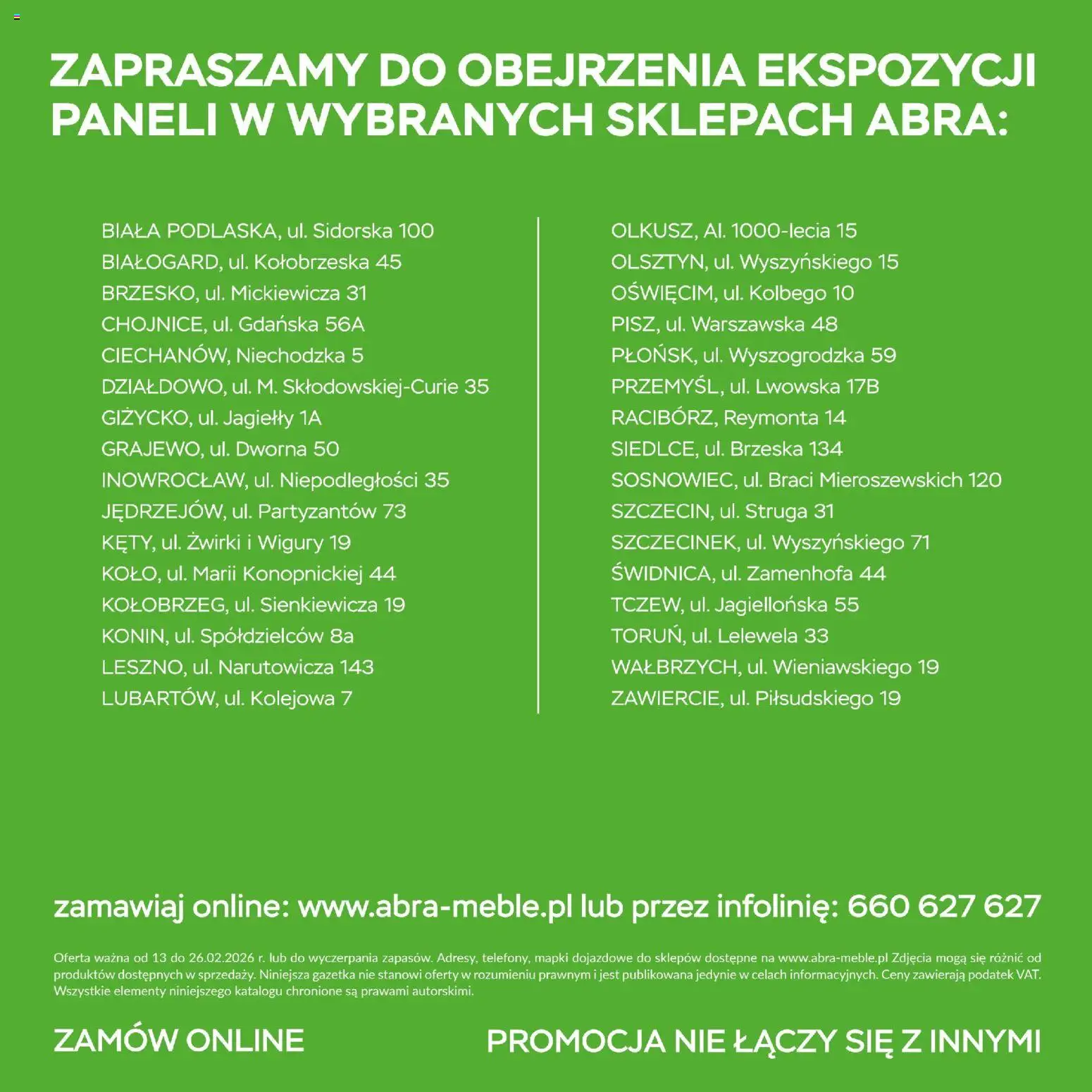 ZAPRASZAMY DO OBEJRZENIA EKSPOZYCJI PANELI W WYBRANYCH SKLEPACH ABRA:

BIAŁA PODLASKA, ul. Sidorska 100
BIAŁOGARD, ul. Kołobrzeska 45
BRZESKO, ul. Mickiewicza 31
CHOJNICE, ul. Gdańska 56A
CIECHANÓW, Niechodzka 5
DZIAŁDOWO, ul. M. Skłodowskiej-Curie 35
GIŻYCKO, ul. Jagiełły 1A
GRAJEWO, ul. Dworna 50
INOWROCŁAW, ul. Niepodległości 35
JĘDRZEJÓW, ul. Partyzantów 73
KĘTY, ul. Żwirki i Wigury 19
KOŁO, ul. Marii Konopnickiej 44
KOŁOBRZEG, ul. Sienkiewicza 19
KONIN, ul. Spółdzielców 8a
LESZNO, ul. Narutowicza 143
LUBARTÓW, ul. Kolejowa 7

OLKUSZ, Al. 1000-lecia 15
OLSZTYN, ul. Wyszyńskiego 15
OŚWIĘCIM, ul. Kolbego 10
PISZ, ul. Warszawska 48
PŁOŃSK, ul. Wyszogrodzka 59
PRZEMYŚL, ul. Lwowska 17B
RACIBÓRZ, Reymonta 14
SIEDLCE, ul. Brzeska 134
SOSNOWIEC, ul. Braci Mieroszewskich 120
SZCZECIN, ul. Struga 31
SZCZECINEK, ul. Wyszyńskiego 71
ŚWIDNICA, ul. Zamenhofa 44
TCZEW, ul. Jagiellońska 55
TORUŃ, ul. Lelewela 33
WAŁBRZYCH, ul. Wieniawskiego 19
ZAWIERCIE, ul. Piłsudskiego 19

zamawiaj online: www.abra-meble.pl lub przez infolinię: 660 627 627

Oferta ważna od 13 do 26.02.2026 r. lub do wyczerpania zapasów. Adresy, telefony, mapki dojazdowe do sklepów dostępne na www.abra-meble.pl Zdjęcia mogą się różnić od produktów dostępnych w sprzedaży. Niniejsza gazetka nie stanowi oferty w rozumieniu prawnym i jest publikowana jedynie w celach informacyjnych. Ceny zawierają podatek VAT. Wszystkie elementy niniejszego katalogu chronione są prawami autorskimi.

ZAMÓW ONLINE

PROMOCJA NIE ŁĄCZY SIĘ Z INNYMI